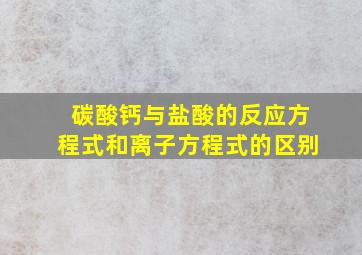 碳酸钙与盐酸的反应方程式和离子方程式的区别